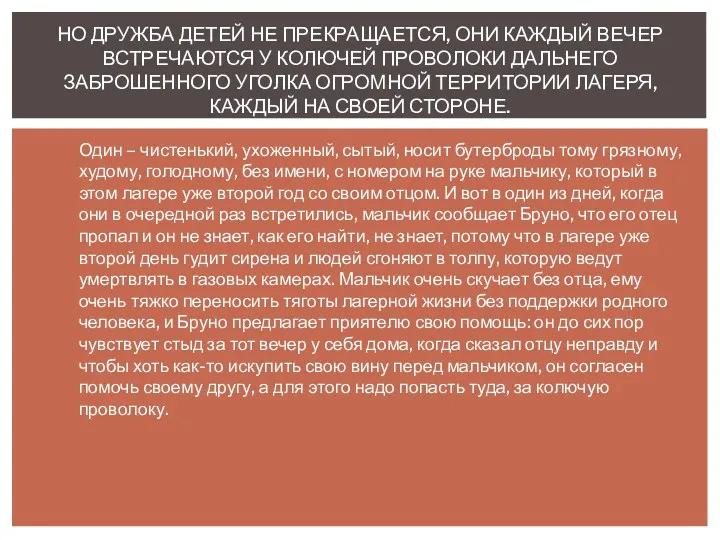 НО ДРУЖБА ДЕТЕЙ НЕ ПРЕКРАЩАЕТСЯ, ОНИ КАЖДЫЙ ВЕЧЕР ВСТРЕЧАЮТСЯ У КОЛЮЧЕЙ ПРОВОЛОКИ ДАЛЬНЕГО ЗАБРОШЕННОГО УГОЛКА ОГРОМНОЙ ТЕРРИТОРИИ ЛАГЕРЯ, КАЖДЫЙ НА СВОЕЙ СТОРОНЕ.

Один – чистенький, ухоженный, сытый, носит бутерброды тому грязному, худому, голодному, без имени, с номером на руке мальчику, который в этом лагере уже второй год со своим отцом. И вот в один из дней, когда они в очередной раз встретились, мальчик сообщает Бруно, что его отец пропал и он не знает, как его найти, не знает, потому что в лагере уже второй день гудит сирена и людей сгоняют в толпу, которую ведут умертвлять в газовых камерах. Мальчик очень скучает без отца, ему очень тяжко переносить тяготы лагерной жизни без поддержки родного человека, и Бруно предлагает приятелю свою помощь: он до сих пор чувствует стыд за тот вечер у себя дома, когда сказал отцу неправду и чтобы хоть как-то искупить свою вину перед мальчиком, он согласен помочь своему другу, а для этого надо попасть туда, за колючую проволоку.